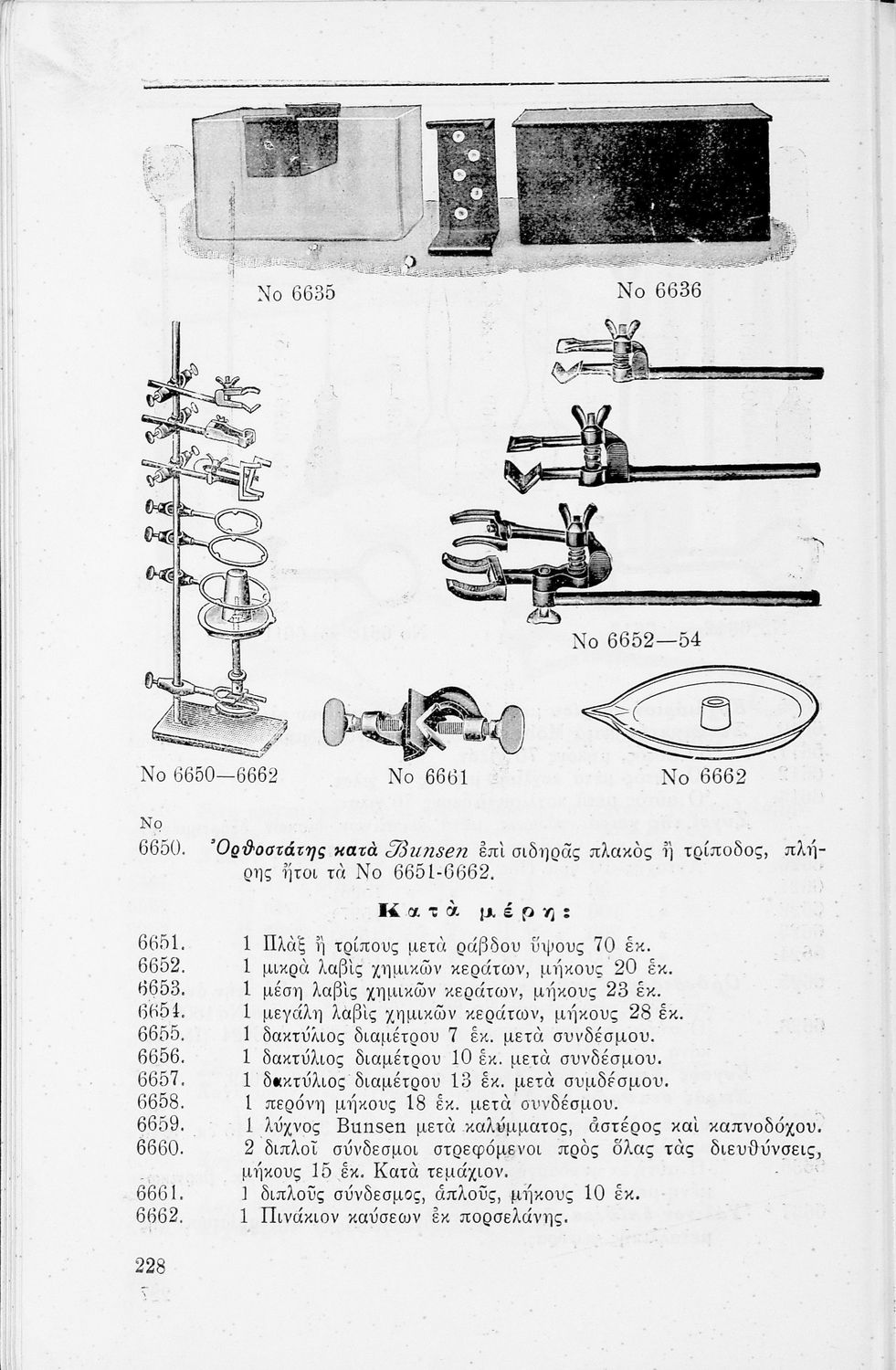 No 6635

No 6636

No 6652—54

No 6650—6662

No 6661

No 6662

No

6650. Ὀρθοστάτης κατὰ Bunsen ἐπὶ σιδηρᾶς πλακὸς ἢ τρίποδος, πλήρης ἤτοι τὰ No 6651-6662.

Κατὰ μέρη:

6651. 1 Πλὰξ ἢ τρίπους μετὰ ράβδου ὕψους 70 ἑκ.
6652. 1 μικρὰ λαβὶς χημικῶν κεράτων, μήκους 20 ἑκ.
6653. 1 μέση λαβὶς χημικῶν κεράτων, μήκους 23 ἑκ.
6654. 1 μεγάλη λαβὶς χημικῶν κεράτων, μήκους 28 ἑκ.
6655. 1 δακτύλιος διαμέτρου 7 ἑκ. μετὰ συνδέσμου.
6656. 1 δακτύλιος διαμέτρου 10 ἑκ. μετὰ συνδέσμου.
6657. 1 δακτύλιος διαμέτρου 13 ἑκ. μετὰ συμδέσμου.
6658. 1 περόνη μήκους 18 ἑκ. μετὰ συνδέσμου.
6659. 1 λύχνος Bunsen μετὰ καλύμματος, ἀστέρος καὶ καπνοδόχου.
6660. 2 διπλοῖ σύνδεσμοι στρεφόμενοι πρὸς ὅλας τὰς διευθύνσεις, μήκους 15 ἑκ. Κατὰ τεμάχιον.
6661. 1 διπλοῦς σύνδεσμος, ἁπλοῦς, μήκους 10 ἑκ.
6662. 1 Πινάκιον καύσεων ἐκ πορσελάνης.

228